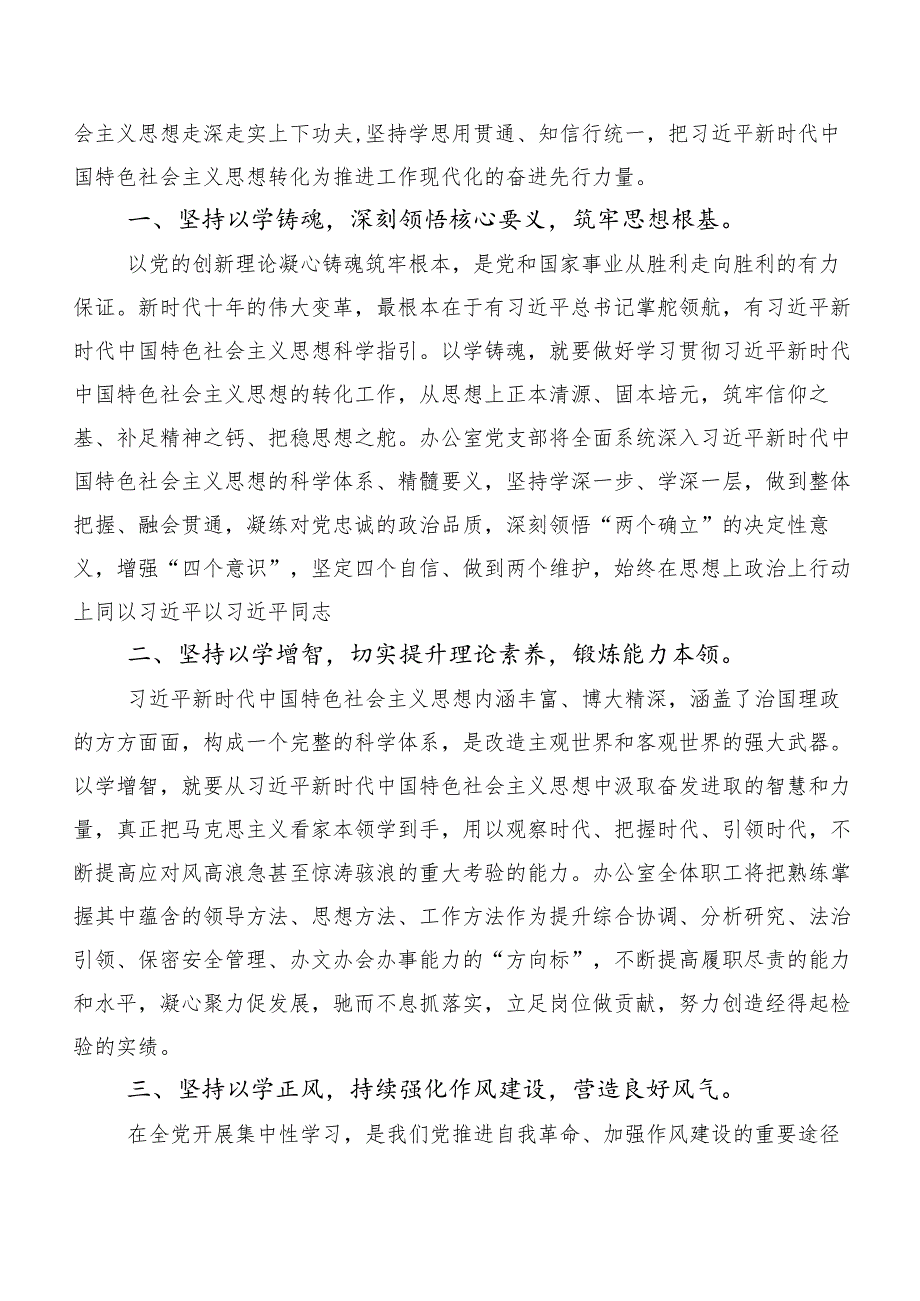 会主义思想走深走实上下功夫,坚持学思用贯通、知信行统一，把习近平新时代中国特色社会主义思想转化为推进工作现代化的奋进先行力量。

一、坚持以学铸魂，深刻领悟核心要义，筑牢思想根基。

以党的创新理论凝心铸魂筑牢根本，是党和国家事业从胜利走向胜利的有力保证。新时代十年的伟大变革，最根本在于有习近平总书记掌舵领航，有习近平新时代中国特色社会主义思想科学指引。以学铸魂，就要做好学习贯彻习近平新时代中国特色社会主义思想的转化工作，从思想上正本清源、固本培元，筑牢信仰之基、补足精神之钙、把稳思想之舵。办公室党支部将全面系统深入习近平新时代中国特色社会主义思想的科学体系、精髓要义，坚持学深一步、学深一层，做到整体把握、融会贯通，凝练对党忠诚的政治品质，深刻领悟“两个确立”的决定性意义，增强“四个意识”，坚定四个自信、做到两个维护，始终在思想上政治上行动上同以习近平以习近平同志

二、坚持以学增智，切实提升理论素养，锻炼能力本领。

习近平新时代中国特色社会主义思想内涵丰富、博大精深，涵盖了治国理政的方方面面，构成一个完整的科学体系，是改造主观世界和客观世界的强大武器。以学增智，就要从习近平新时代中国特色社会主义思想中汲取奋发进取的智慧和力量，真正把马克思主义看家本领学到手，用以观察时代、把握时代、引领时代，不断提高应对风高浪急甚至惊涛骇浪的重大考验的能力。办公室全体职工将把熟练掌握其中蕴含的领导方法、思想方法、工作方法作为提升综合协调、分析研究、法治引领、保密安全管理、办文办会办事能力的“方向标”，不断提高履职尽责的能力和水平，凝心聚力促发展，驰而不息抓落实，立足岗位做贡献，努力创造经得起检验的实绩。

三、坚持以学正风，持续强化作风建设，营造良好风气。

在全党开展集中性学习，是我们党推进自我革命、加强作风建设的重要途径